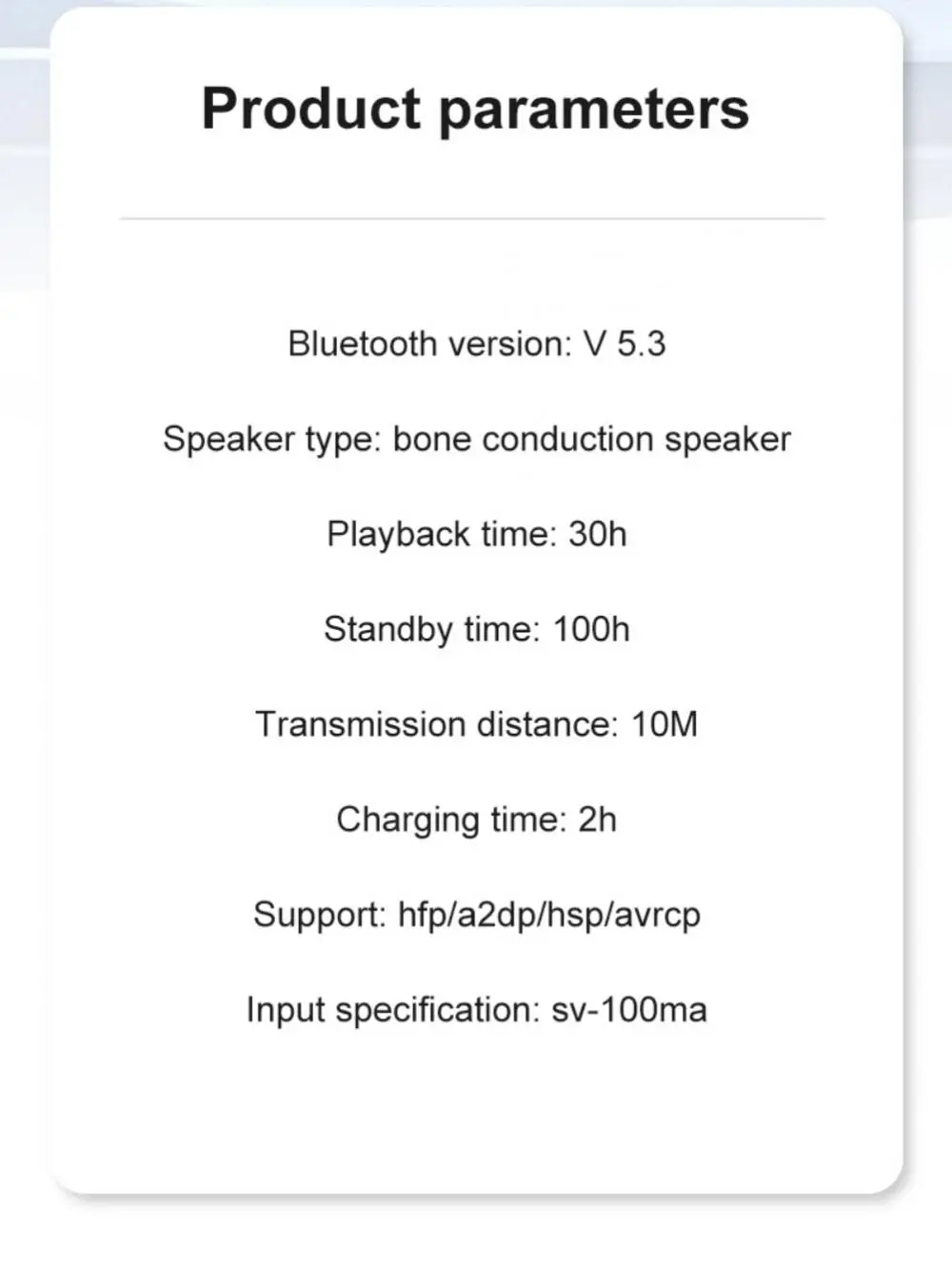 Product parameters

Bluetooth version: V 5.3

Speaker type: bone conduction speaker

Playback time: 30h

Standby time: 100h

Transmission distance: 10M

Charging time: 2h

Support: hfp/a2dp/hsp/avrcp

Input specification: sv-100ma